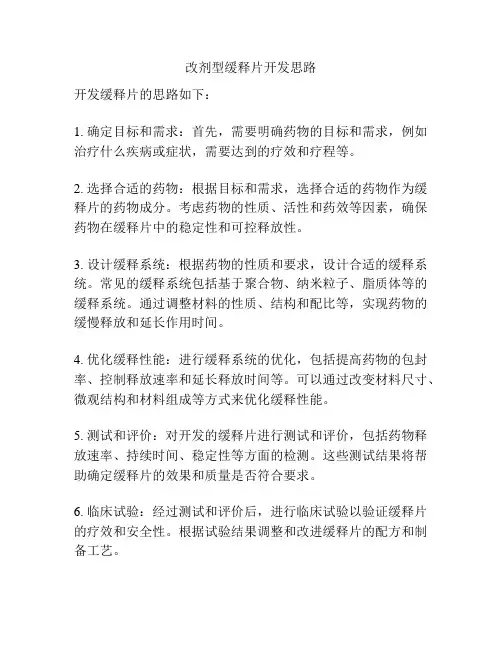 改剂型缓释片开发思路

开发缓释片的思路如下：

1. 确定目标和需求：首先，需要明确药物的目标和需求，例如治疗什么疾病或症状，需要达到的疗效和疗程等。

2. 选择合适的药物：根据目标和需求，选择合适的药物作为缓释片的药物成分。考虑药物的性质、活性和药效等因素，确保药物在缓释片中的稳定性和可控释放性。

3. 设计缓释系统：根据药物的性质和要求，设计合适的缓释系统。常见的缓释系统包括基于聚合物、纳米粒子、脂质体等的缓释系统。通过调整材料的性质、结构和配比等，实现药物的缓慢释放和延长作用时间。

4. 优化缓释性能：进行缓释系统的优化，包括提高药物的包封率、控制释放速率和延长释放时间等。可以通过改变材料尺寸、微观结构和材料组成等方式来优化缓释性能。

5. 测试和评价：对开发的缓释片进行测试和评价，包括药物释放速率、持续时间、稳定性等方面的检测。这些测试结果将帮助确定缓释片的效果和质量是否符合要求。

6. 临床试验：经过测试和评价后，进行临床试验以验证缓释片的疗效和安全性。根据试验结果调整和改进缓释片的配方和制备工艺。